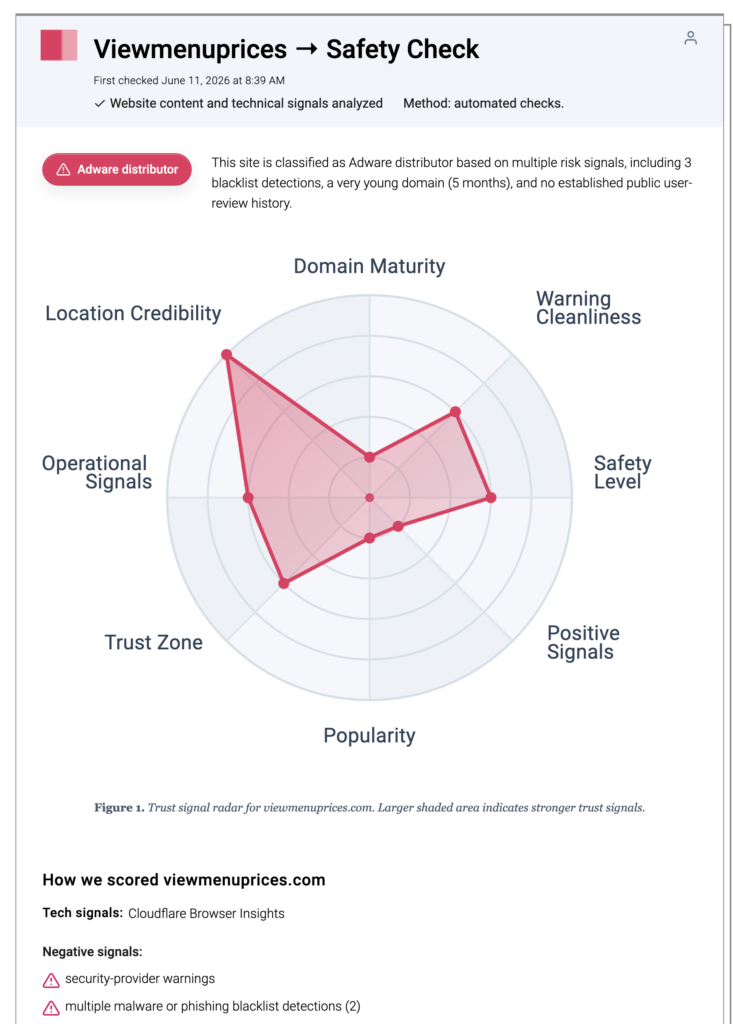 Viewmenuprices → Safety Check

First checked June 11, 2026 at 8:39 AM

✓ Website content and technical signals analyzed    Method: automated checks.

Adware distributor

This site is classified as Adware distributor based on multiple risk signals, including 3 blacklist detections, a very young domain (5 months), and no established public user-review history.

Domain Maturity
Warning Cleanliness
Safety Level
Positive Signals
Popularity
Trust Zone
Operational Signals
Location Credibility

Figure 1. Trust signal radar for viewmenuprices.com. Larger shaded area indicates stronger trust signals.

How we scored viewmenuprices.com

Tech signals: Cloudflare Browser Insights

Negative signals:

security-provider warnings

multiple malware or phishing blacklist detections (2)